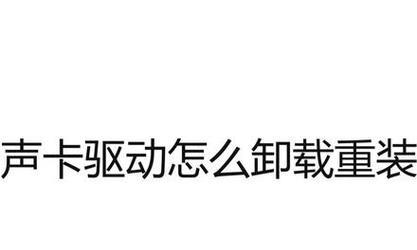 声卡驱动怎么卸载重装